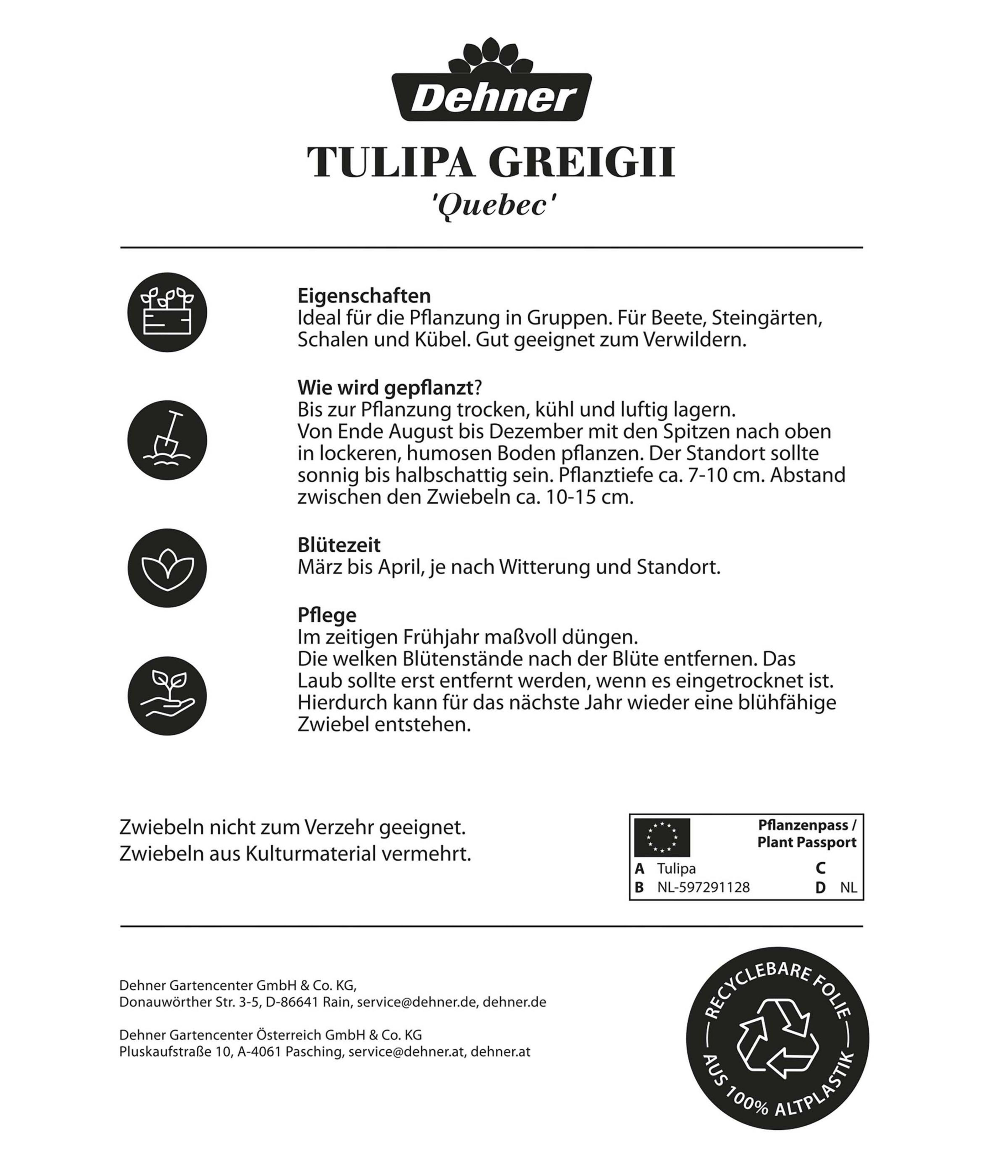 Dehner

TULIPA GREIGII
'Quebec'

Eigenschaften
Ideal für die Pflanzung in Gruppen. Für Beete, Steingärten, Schalen und Kübel. Gut geeignet zum Verwildern.

Wie wird gepflanzt?
Bis zur Pflanzung trocken, kühl und luftig lagern.
Von Ende August bis Dezember mit den Spitzen nach oben in lockeren, humosen Boden pflanzen. Der Standort sollte sonnig bis halbschattig sein. Pflanztiefe ca. 7-10 cm. Abstand zwischen den Zwiebeln ca. 10-15 cm.

Blütezeit
März bis April, je nach Witterung und Standort.

Pflege
Im zeitigen Frühjahr maßvoll düngen.
Die welken Blütenstände nach der Blüte entfernen. Das Laub sollte erst entfernt werden, wenn es eingetrocknet ist. Hierdurch kann für das nächste Jahr wieder eine blühfähige Zwiebel entstehen.

Zwiebeln nicht zum Verzehr geeignet.
Zwiebeln aus Kulturmaterial vermehrt.

Pflanzenpass / Plant Passport
A Tulipa
B NL-597291128
C
D NL

Dehner Gartencenter GmbH & Co. KG,
Donauwörther Str. 3-5, D-86641 Rain, service@dehner.de, dehner.de

Dehner Gartencenter Österreich GmbH & Co. KG
Pluskaufstraße 10, A-4061 Pasching, service@dehner.at, dehner.at

RECYCLEBARE FOLIE
AUS 100% ALTPLASTIK